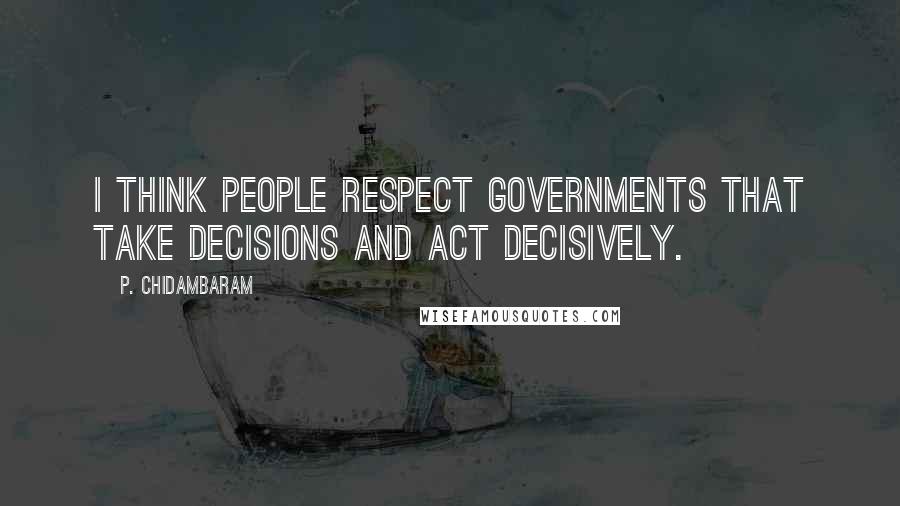 I THINK PEOPLE RESPECT GOVERNMENTS THAT TAKE DECISIONS AND ACT DECISIVELY.

P. CHIDAMBARAM

WISEFAMOUSQUOTES.COM